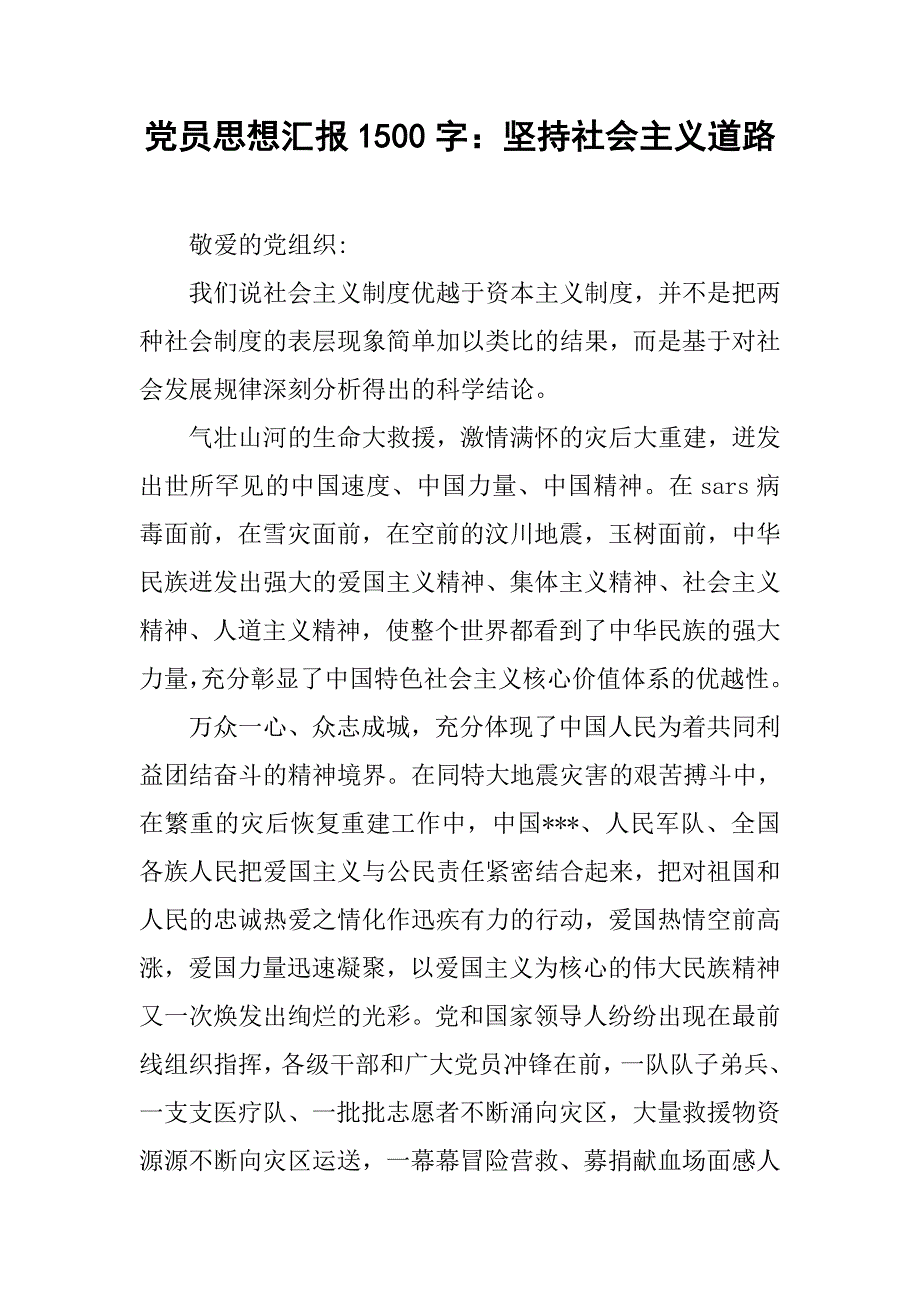 党员思想汇报1500字：坚持社会主义道路

敬爱的党组织:

我们说社会主义制度优越于资本主义制度，并不是把两种社会制度的表层现象简单加以类比的结果，而是基于对社会发展规律深刻分析得出的科学结论。

气壮山河的生命大救援，激情满怀的灾后大重建，迸发出世所罕见的中国速度、中国力量、中国精神。在sars病毒面前，在雪灾面前，在空前的汶川地震，玉树面前，中华民族迸发出强大的爱国主义精神、集体主义精神、社会主义精神、人道主义精神，使整个世界都看到了中华民族的强大力量,充分彰显了中国特色社会主义核心价值体系的优越性。

万众一心、众志成城，充分体现了中国人民为着共同利益团结奋斗的精神境界。在同特大地震灾害的艰苦搏斗中，在繁重的灾后恢复重建工作中，中国***、人民军队、全国各族人民把爱国主义与公民责任紧密结合起来，把对祖国和人民的忠诚热爱之情化作迅疾有力的行动，爱国热情空前高涨，爱国力量迅速凝聚，以爱国主义为核心的伟大民族精神又一次焕发出绚烂的光彩。党和国家领导人纷纷出现在最前线组织指挥，各级干部和广大党员冲锋在前，一队队子弟兵、一支支医疗队、一批批志愿者不断涌向灾区，大量救援物资源源不断向灾区运送，一幕幕冒险营救、募捐献血场面感人